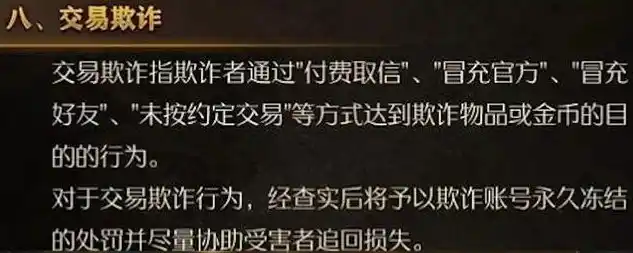 八、交易欺诈

交易欺诈指欺诈者通过"付费取信"、"冒充官方"、"冒充好友"、"未按约定交易"等方式达到欺诈物品或金币的目的的行为。

对于交易欺诈行为，经查实后将予以欺诈账号永久冻结的处罚并尽量协助受害者追回损失。